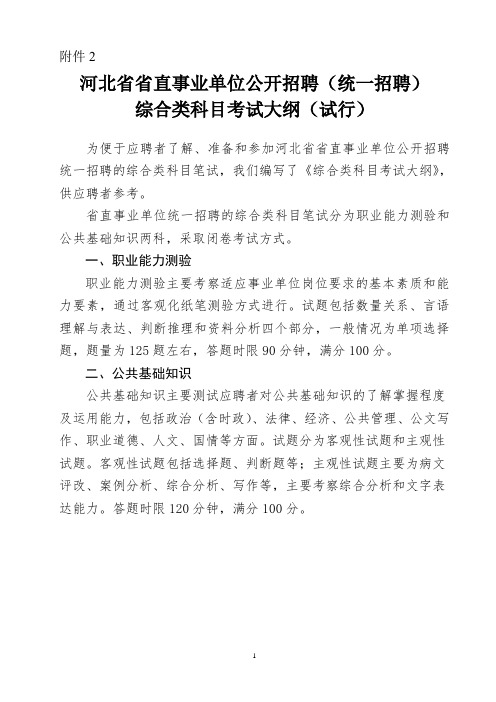 附件 2

河北省省直事业单位公开招聘（统一招聘）
综合类科目考试大纲（试行）

为便于应聘者了解、准备和参加河北省省直事业单位公开招聘统一招聘的综合类科目笔试，我们编写了《综合类科目考试大纲》，供应聘者参考。

省直事业单位统一招聘的综合类科目笔试分为职业能力测验和公共基础知识两科，采取闭卷考试方式。

一、职业能力测验

职业能力测验主要考察适应事业单位岗位要求的基本素质和能力要素，通过客观化纸笔测验方式进行。试题包括数量关系、言语理解与表达、判断推理和资料分析四个部分，一般情况为单项选择题，题量为 125 题左右，答题时限 90 分钟，满分 100 分。

二、公共基础知识

公共基础知识主要测试应聘者对公共基础知识的了解掌握程度及运用能力，包括政治（含时政）、法律、经济、公共管理、公文写作、职业道德、人文、国情等方面。试题分为客观性试题和主观性试题。客观性试题包括选择题、判断题等；主观性试题主要为病文评改、案例分析、综合分析、写作等，主要考察综合分析和文字表达能力。答题时限 120 分钟，满分 100 分。

1